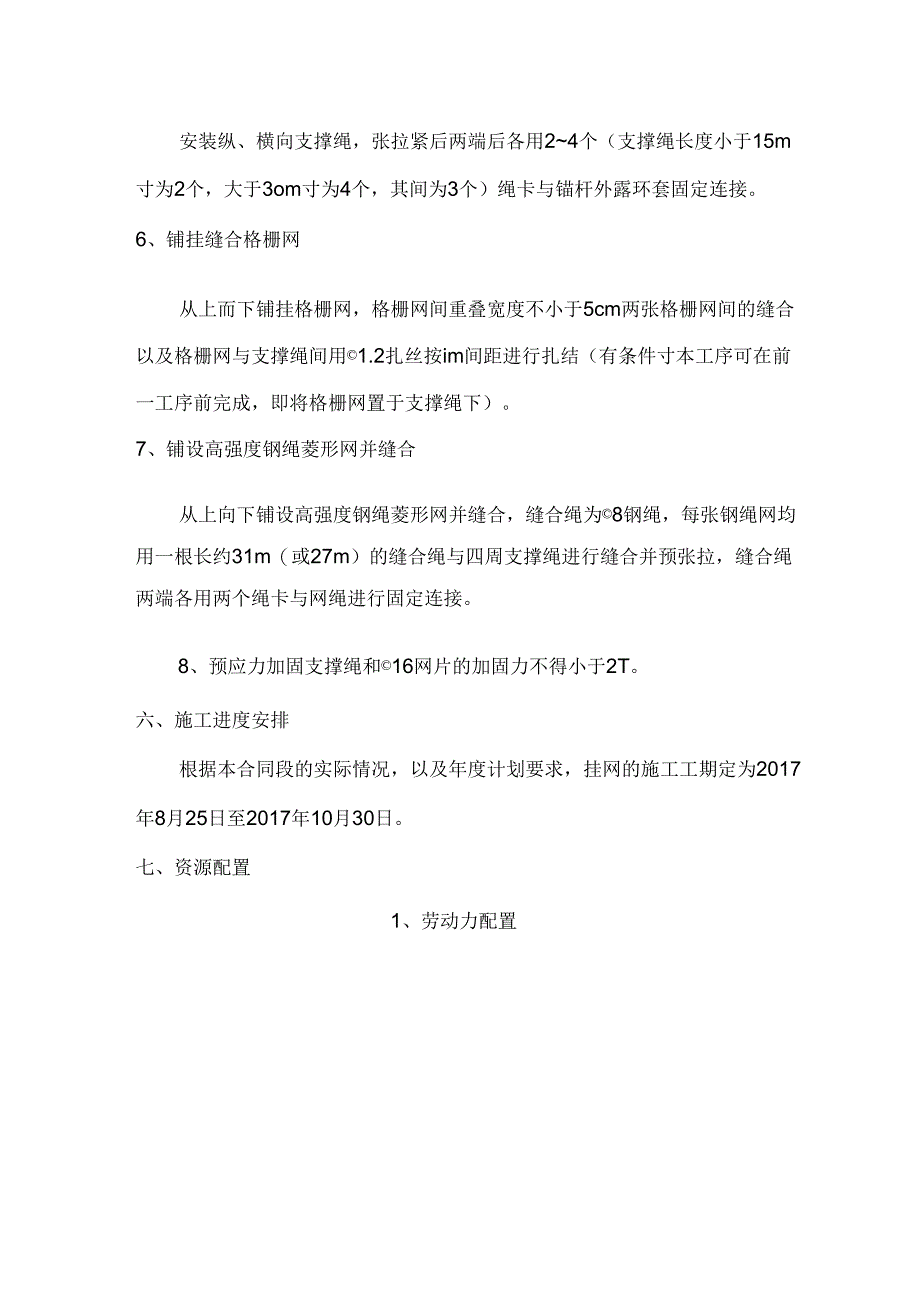 安装纵、横向支撑绳，张拉紧后两端后各用2~4个（支撑绳长度小于15m寸为2个，大于3om寸为4个，其间为3个）绳卡与锚杆外露环套固定连接。

6、铺挂缝合格栅网

从上而下铺挂格栅网，格栅网间重叠宽度不小于5cm两张格栅网间的缝合以及格栅网与支撑绳间用©1.2扎丝按im间距进行扎结（有条件寸本工序可在前一工序前完成，即将格栅网置于支撑绳下）。

7、铺设高强度钢绳菱形网并缝合

从上向下铺设高强度钢绳菱形网并缝合，缝合绳为©8钢绳，每张钢绳网均用一根长约31m（或27m）的缝合绳与四周支撑绳进行缝合并预张拉，缝合绳两端各用两个绳卡与网绳进行固定连接。

8、预应力加固支撑绳和©16网片的加固力不得小于2T。

六、施工进度安排

根据本合同段的实际情况，以及年度计划要求，挂网的施工工期定为2017年8月25日至2017年10月30日。

七、资源配置

1、劳动力配置